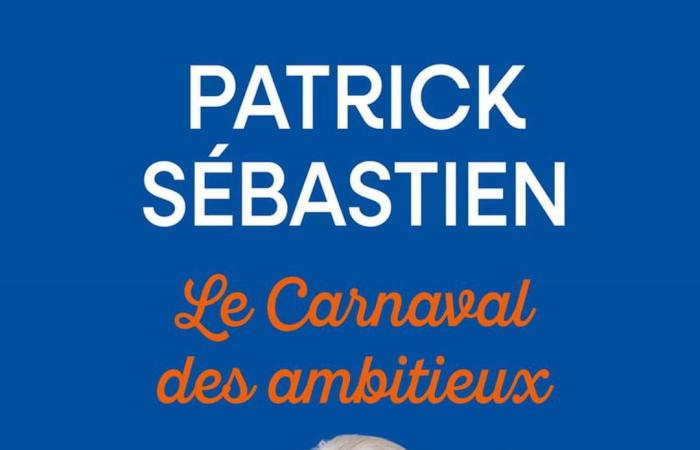 PATRICK SÉBASTIEN

Le Carnaval des ambitieux